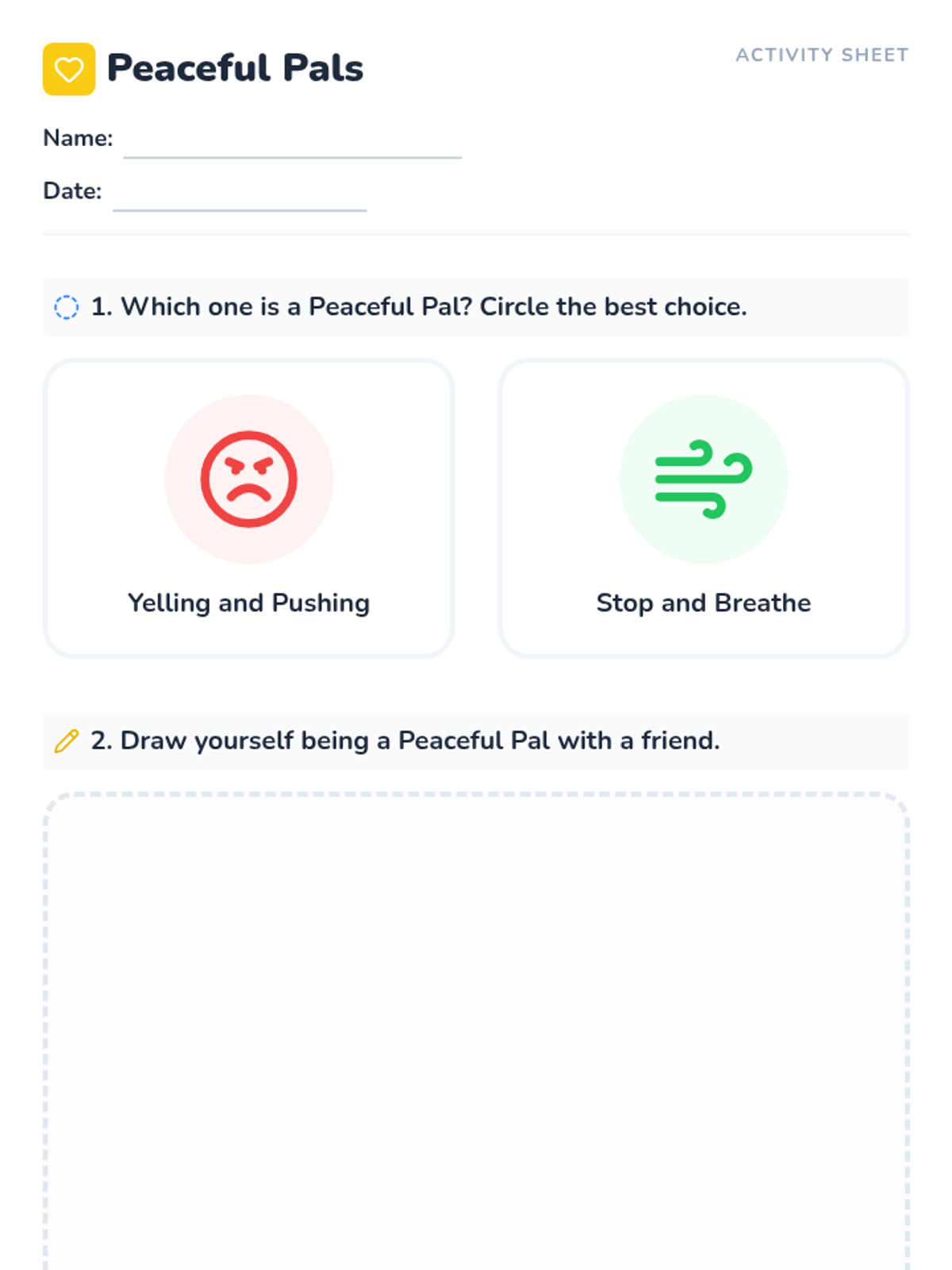 Peaceful Pals

ACTIVITY SHEET

Name: ____

Date: ____

1. Which one is a Peaceful Pal? Circle the best choice.

Yelling and Pushing

Stop and Breathe

2. Draw yourself being a Peaceful Pal with a friend.